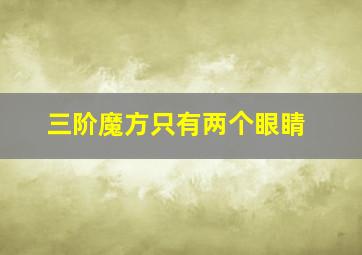 三阶魔方只有两个眼睛